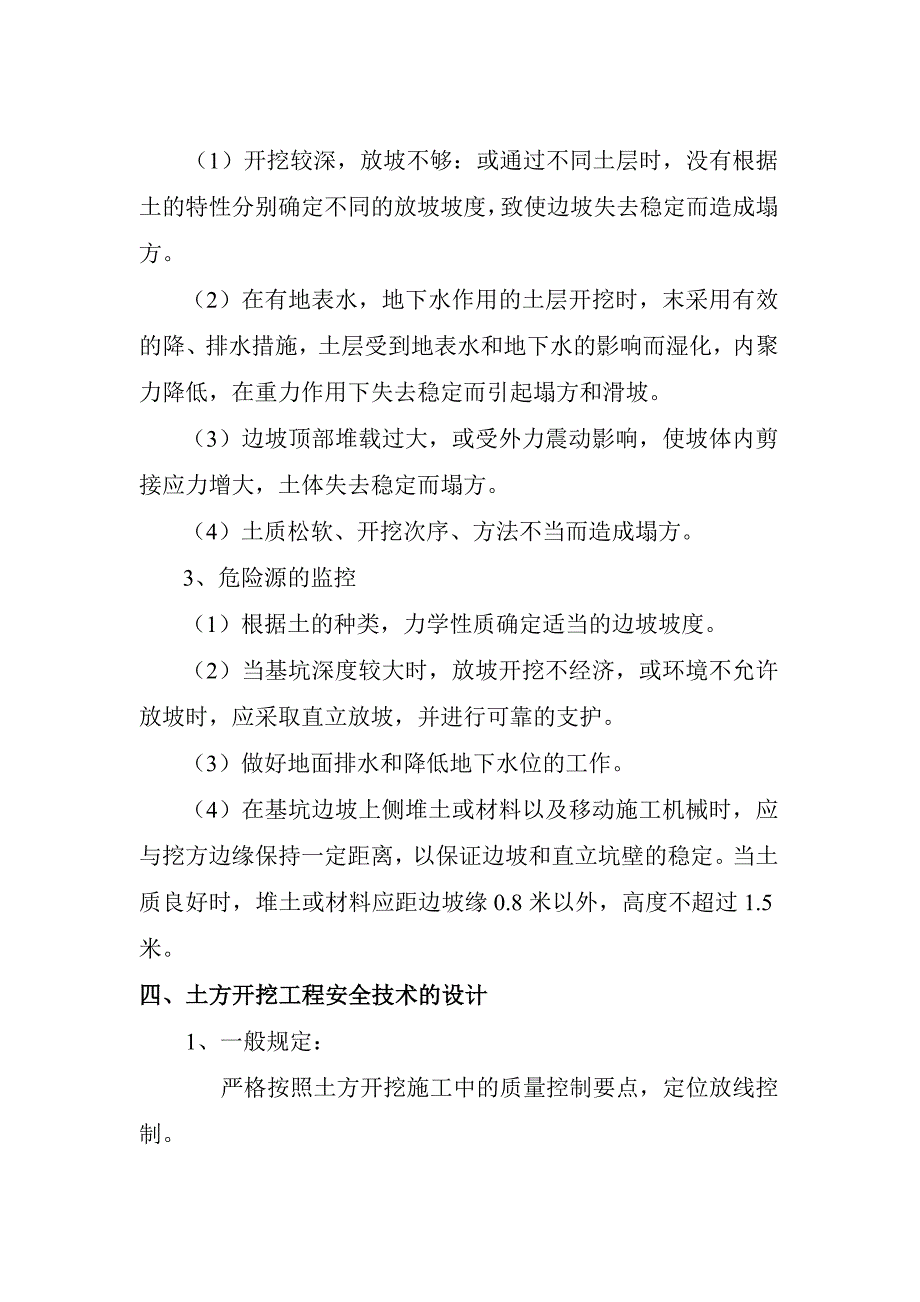 （1）开挖较深，放坡不够：或通过不同土层时，没有根据土的特性分别确定不同的放坡坡度，致使边坡失去稳定而造成塌方。

（2）在有地表水，地下水作用的土层开挖时，末采用有效的降、排水措施，土层受到地表水和地下水的影响而湿化，内聚力降低，在重力作用下失去稳定而引起塌方和滑坡。

（3）边坡顶部堆载过大，或受外力震动影响，使坡体内剪接应力增大，土体失去稳定而塌方。

（4）土质松软、开挖次序、方法不当而造成塌方。

3、危险源的监控

（1）根据土的种类，力学性质确定适当的边坡坡度。

（2）当基坑深度较大时，放坡开挖不经济，或环境不允许放坡时，应采取直立放坡，并进行可靠的支护。

（3）做好地面排水和降低地下水位的工作。

（4）在基坑边坡上侧堆土或材料以及移动施工机械时，应与挖方边缘保持一定距离，以保证边坡和直立坑壁的稳定。当土质良好时，堆土或材料应距边坡缘 0.8 米以外，高度不超过 1.5 米。

四、土方开挖工程安全技术的设计

1、一般规定：

严格按照土方开挖施工中的质量控制要点，定位放线控制。